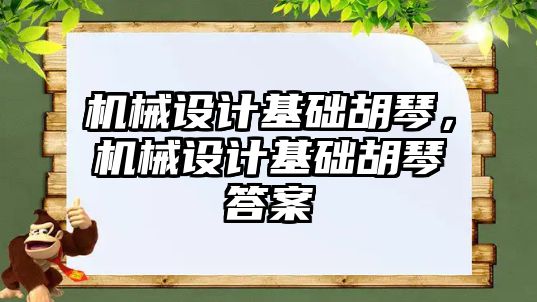 机械设计基础胡琴，机械设计基础胡琴答案